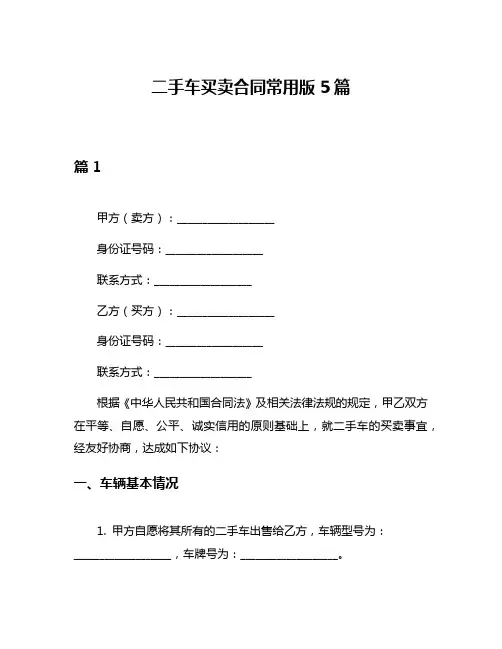 二手车买卖合同常用版 5 篇

篇 1

甲方（卖方）：__________________

身份证号码：__________________

联系方式：__________________

乙方（买方）：__________________

身份证号码：__________________

联系方式：__________________

根据《中华人民共和国合同法》及相关法律法规的规定，甲乙双方在平等、自愿、公平、诚实信用的原则基础上，就二手车的买卖事宜，经友好协商，达成如下协议：

一、车辆基本情况

1. 甲方自愿将其所有的二手车出售给乙方，车辆型号为：__________________，车牌号为：__________________。